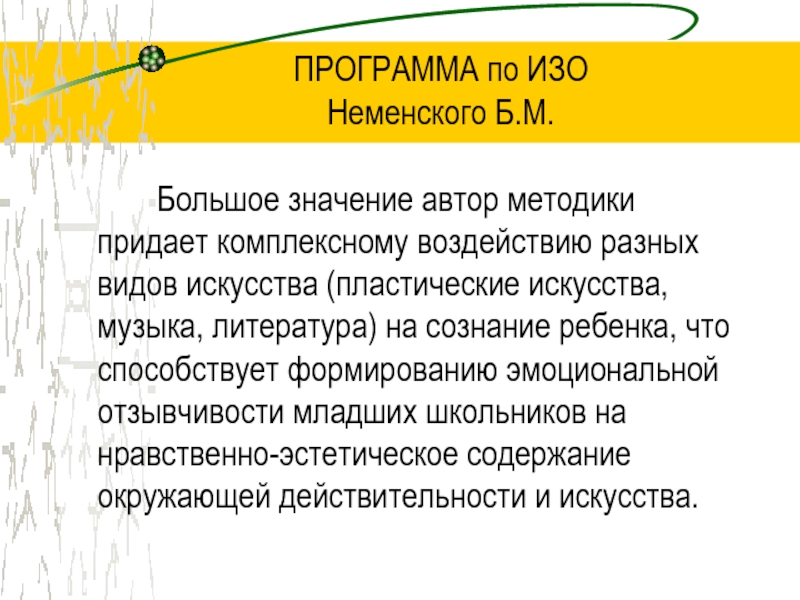 ПРОГРАММА по ИЗО
Неменского Б.М.

Большое значение автор методики придает комплексному воздействию разных видов искусства (пластические искусства, музыка, литература) на сознание ребенка, что способствует формированию эмоциональной отзывчивости младших школьников на нравственно-эстетическое содержание окружающей действительности и искусства.